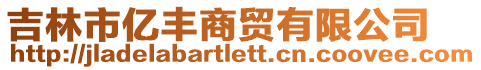 吉林市亿丰商贸有限公司
http://jladelabartlett.cn.coovee.com